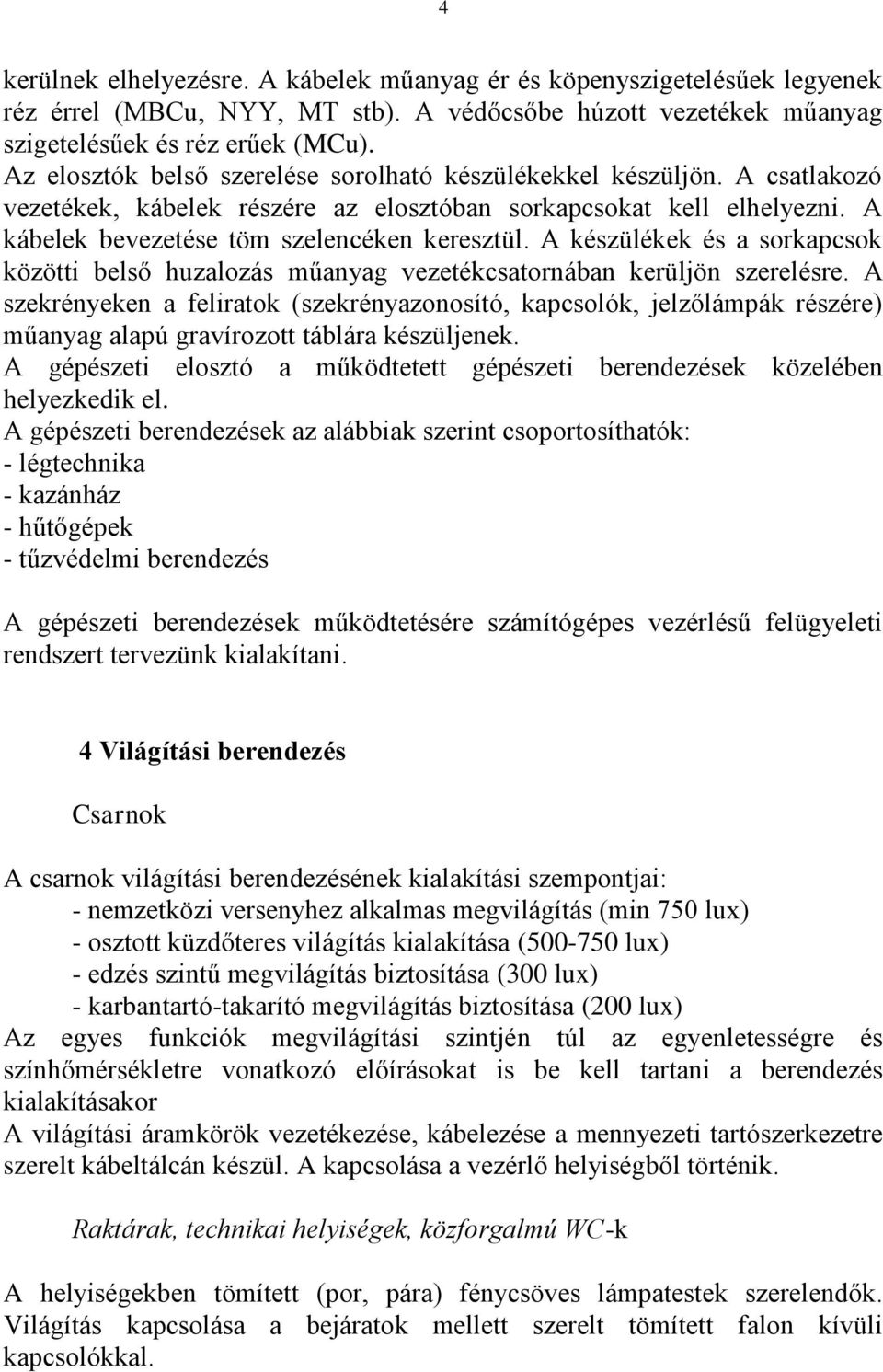 4

kerülnek elhelyezésre. A kábelek műanyag ér és köpenyszigetelésűek legyenek réz érrel (MBCu, NYY, MT stb). A védőcsőbe húzott vezetékek műanyag szigetelésűek és réz erűek (MCu).
Az elosztók belső szerelése sorolható készülékekkel készüljön. A csatlakozó vezetékek, kábelek részére az elosztóban sorkapcsokat kell elhelyezni. A kábelek bevezetése töm szelencéken keresztül. A készülékek és a sorkapcsok közötti belső huzalozás műanyag vezetékcsatornában kerüljön szerelésre. A szekrényeken a feliratok (szekrényazonosító, kapcsolók, jelzőlámpák részére) műanyag alapú gravírozott táblára készüljenek.
A gépészeti elosztó a működtetett gépészeti berendezések közelében helyezkedik el.
A gépészeti berendezések az alábbiak szerint csoportosíthatók:
- légtechnika
- kazánház
- hűtőgépek
- tűzvédelmi berendezés

A gépészeti berendezések működtetésére számítógépes vezérlésű felügyeleti rendszert tervezünk kialakítani.

4 Világítási berendezés

Csarnok

A csarnok világítási berendezésének kialakítási szempontjai:
- nemzetközi versenyhez alkalmas megvilágítás (min 750 lux)
- osztott küzdőteres világítás kialakítása (500-750 lux)
- edzés szintű megvilágítás biztosítása (300 lux)
- karbantartó-takarító megvilágítás biztosítása (200 lux)
Az egyes funkciók megvilágítási szintjén túl az egyenletességre és színhőmérsékletre vonatkozó előírásokat is be kell tartani a berendezés kialakításakor
A világítási áramkörök vezetékezése, kábelezése a mennyezeti tartószerkezetre szerelt kábeltálcán készül. A kapcsolása a vezérlő helyiségből történik.

Raktárak, technikai helyiségek, közforgalmú WC-k

A helyiségekben tömített (por, pára) fénycsöves lámpatestek szerelendők. Világítás kapcsolása a bejáratok mellett szerelt tömített falon kívüli kapcsolókkal.